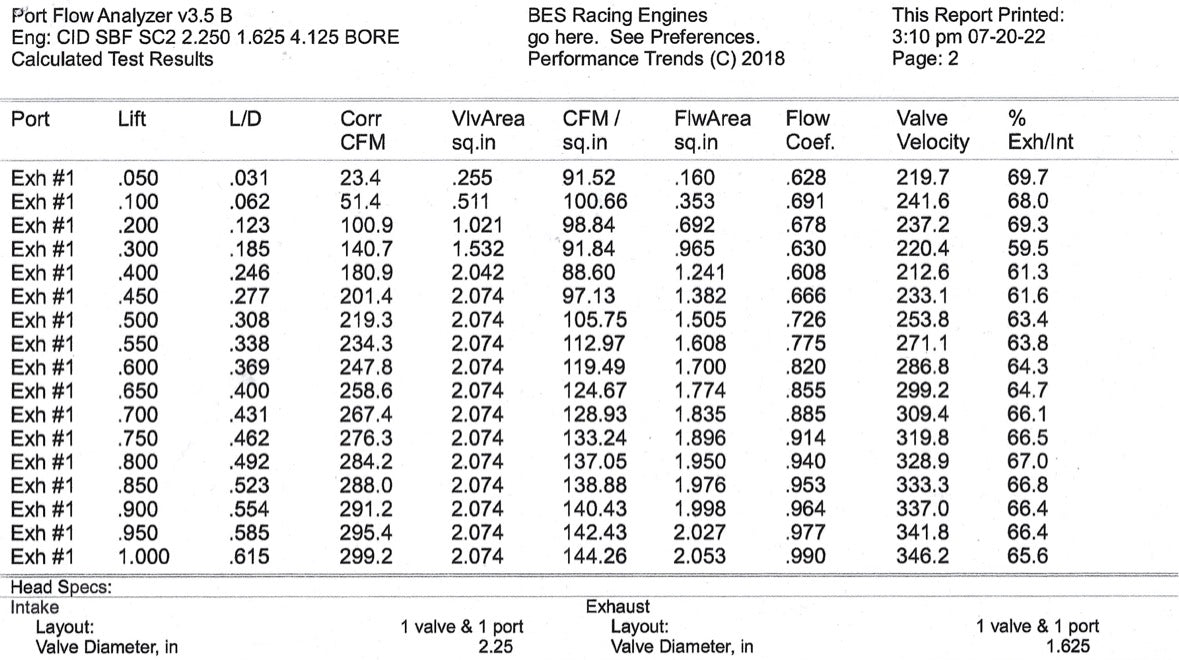 Port Flow Analyzer v3.5 B
Eng: CID SBF SC2 2.250 1.625 4.125 BORE
Calculated Test Results

BES Racing Engines
go here. See Preferences.
Performance Trends (C) 2018

This Report Printed:
3:10 pm 07-20-22
Page: 2

| Port | Lift | L/D | Corr CFM | VlvArea sq.in | CFM / sq.in | FlwArea sq.in | Flow Coef. | Valve Velocity | % Exh/Int |
|---|---|---|---|---|---|---|---|---|---|
| Exh #1 | .050 | .031 | 23.4 | .255 | 91.52 | .160 | .628 | 219.7 | 69.7 |
| Exh #1 | .100 | .062 | 51.4 | .511 | 100.66 | .353 | .691 | 241.6 | 68.0 |
| Exh #1 | .200 | .123 | 100.9 | 1.021 | 98.84 | .692 | .678 | 237.2 | 69.3 |
| Exh #1 | .300 | .185 | 140.7 | 1.532 | 91.84 | .965 | .630 | 220.4 | 59.5 |
| Exh #1 | .400 | .246 | 180.9 | 2.042 | 88.60 | 1.241 | .608 | 212.6 | 61.3 |
| Exh #1 | .450 | .277 | 201.4 | 2.074 | 97.13 | 1.382 | .666 | 233.1 | 61.6 |
| Exh #1 | .500 | .308 | 219.3 | 2.074 | 105.75 | 1.505 | .726 | 253.8 | 63.4 |
| Exh #1 | .550 | .338 | 234.3 | 2.074 | 112.97 | 1.608 | .775 | 271.1 | 63.8 |
| Exh #1 | .600 | .369 | 247.8 | 2.074 | 119.49 | 1.700 | .820 | 286.8 | 64.3 |
| Exh #1 | .650 | .400 | 258.6 | 2.074 | 124.67 | 1.774 | .855 | 299.2 | 64.7 |
| Exh #1 | .700 | .431 | 267.4 | 2.074 | 128.93 | 1.835 | .885 | 309.4 | 66.1 |
| Exh #1 | .750 | .462 | 276.3 | 2.074 | 133.24 | 1.896 | .914 | 319.8 | 66.5 |
| Exh #1 | .800 | .492 | 284.2 | 2.074 | 137.05 | 1.950 | .940 | 328.9 | 67.0 |
| Exh #1 | .850 | .523 | 288.0 | 2.074 | 138.88 | 1.976 | .953 | 333.3 | 66.8 |
| Exh #1 | .900 | .554 | 291.2 | 2.074 | 140.43 | 1.998 | .964 | 337.0 | 66.4 |
| Exh #1 | .950 | .585 | 295.4 | 2.074 | 142.43 | 2.027 | .977 | 341.8 | 66.4 |
| Exh #1 | 1.000 | .615 | 299.2 | 2.074 | 144.26 | 2.053 | .990 | 346.2 | 65.6 |

Head Specs:
Intake
Layout: 1 valve & 1 port
Valve Diameter, in 2.25

Exhaust
Layout: 1 valve & 1 port
Valve Diameter, in 1.625